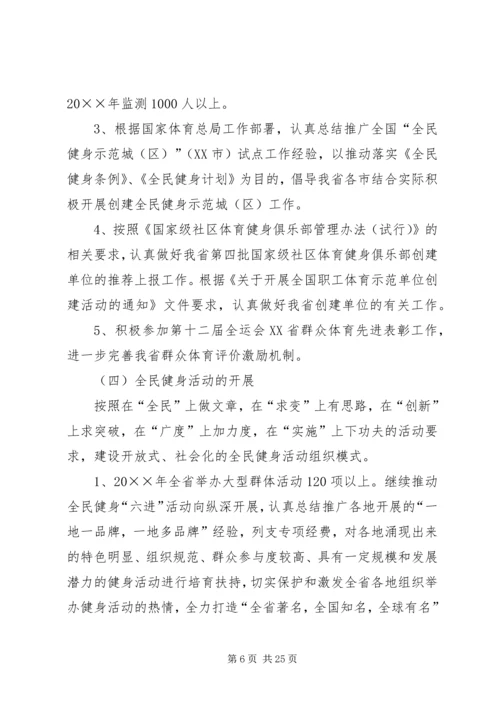 20××年监测1000人以上。

3、根据国家体育总局工作部署，认真总结推广全国“全民健身示范城（区）”（XX市）试点工作经验，以推动落实《全民健身条例》、《全民健身计划》为目的，倡导我省各市结合实际积极开展创建全民健身示范城（区）工作。

4、按照《国家级社区体育健身俱乐部管理办法（试行）》的相关要求，认真做好我省第四批国家级社区体育健身俱乐部创建单位的推荐上报工作。根据《关于开展全国职工体育示范单位创建活动的通知》文件要求，认真做好我省创建单位的有关工作。

5、积极参加第十二届全运会XX省群众体育先进表彰工作，进一步完善我省群众体育评价激励机制。

（四）全民健身活动的开展

按照在“全民”上做文章，在“求变”上有思路，在“创新”上求突破，在“广度”上加力度，在“实施”上下功夫的活动要求，建设开放式、社会化的全民健身活动组织模式。

1、20××年全省举办大型群体活动120项以上。继续推动全民健身“六进”活动向纵深开展，认真总结推广各地开展的“一地一品牌，一地多品牌”经验，列支专项经费，对各地涌现出来的特色明显、组织规范、群众参与度较高、具有一定规模和发展潜力的健身活动进行培育扶持，切实保护和激发全省各地组织举办健身活动的热情，全力打造“全省著名，全国知名，全球有名”

第6页 共25页